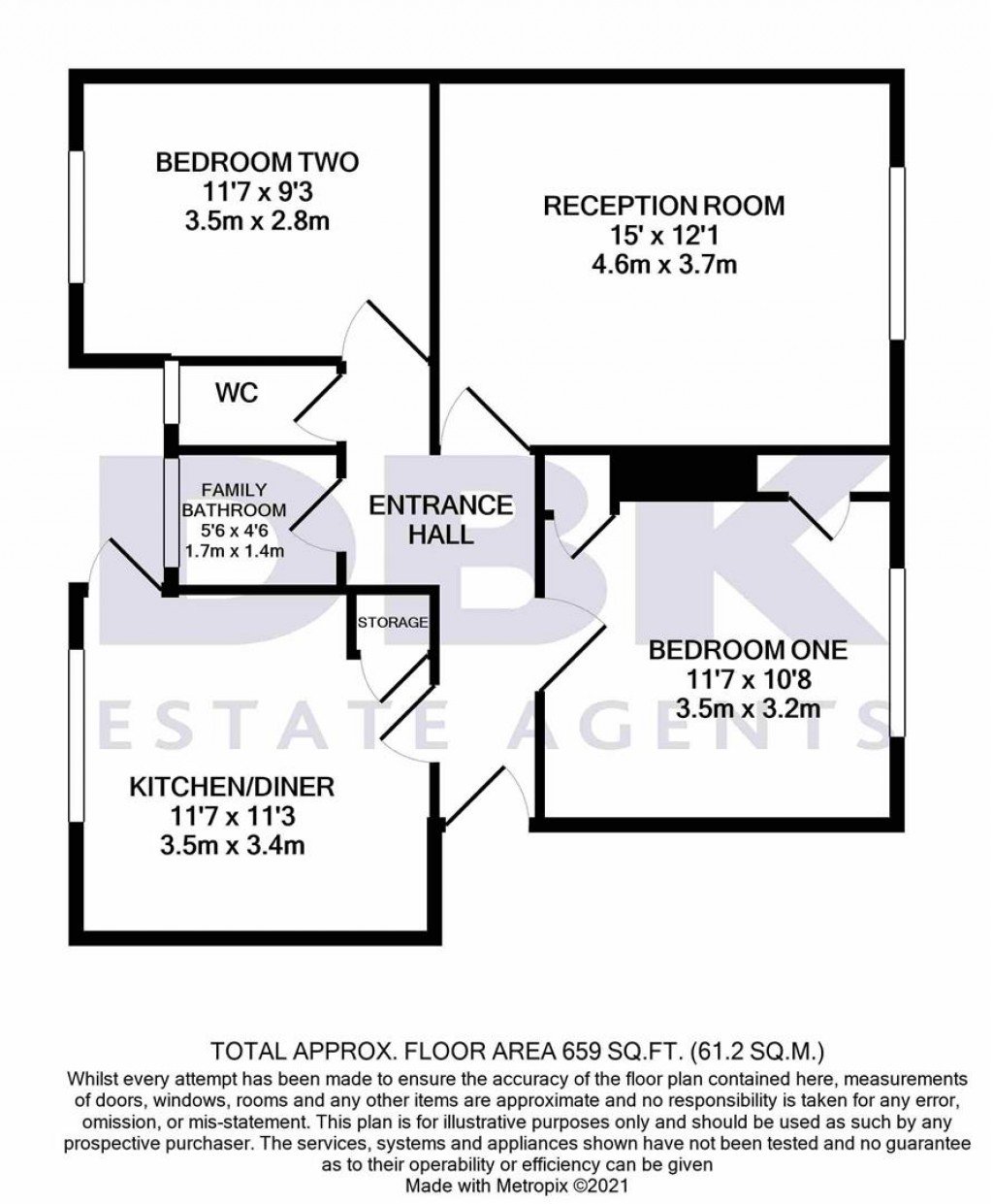 BEDROOM TWO
11'7 x 9'3
3.5m x 2.8m

RECEPTION ROOM
15' x 12'1
4.6m x 3.7m

WC

FAMILY BATHROOM
5'6 x 4'6
1.7m x 1.4m

ENTRANCE HALL

STORAGE

BEDROOM ONE
11'7 x 10'8
3.5m x 3.2m

KITCHEN/DINER
11'7 x 11'3
3.5m x 3.4m

DBK
ESTATE AGENTS

TOTAL APPROX. FLOOR AREA 659 SQ.FT. (61.2 SQ.M.)
Whilst every attempt has been made to ensure the accuracy of the floor plan contained here, measurements of doors, windows, rooms and any other items are approximate and no responsibility is taken for any error, omission, or mis-statement. This plan is for illustrative purposes only and should be used as such by any prospective purchaser. The services, systems and appliances shown have not been tested and no guarantee as to their operability or efficiency can be given
Made with Metropix ©2021